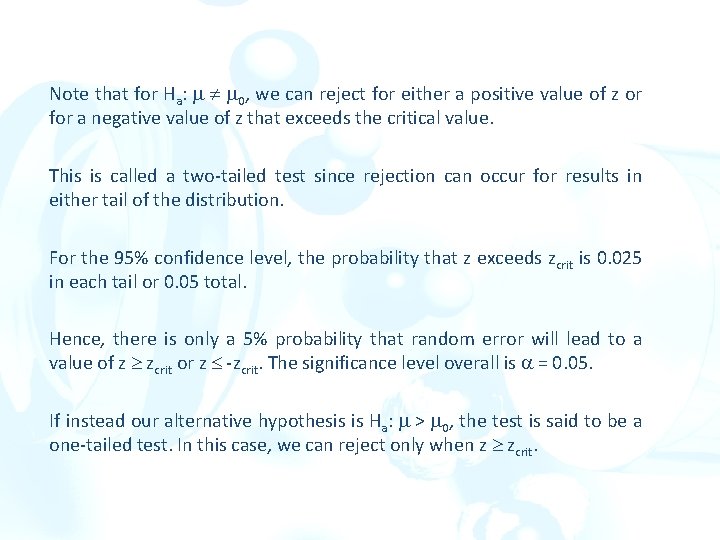 Note that for $H_a$: $\mu \neq \mu_0$, we can reject for either a positive value of z or for a negative value of z that exceeds the critical value.

This is called a two-tailed test since rejection can occur for results in either tail of the distribution.

For the 95% confidence level, the probability that z exceeds $z_{crit}$ is 0.025 in each tail or 0.05 total.

Hence, there is only a 5% probability that random error will lead to a value of $z \geq z_{crit}$ or $z \leq -z_{crit}$. The significance level overall is $\alpha = 0.05$.

If instead our alternative hypothesis is $H_a$: $\mu > \mu_0$, the test is said to be a one-tailed test. In this case, we can reject only when $z \geq z_{crit}$.